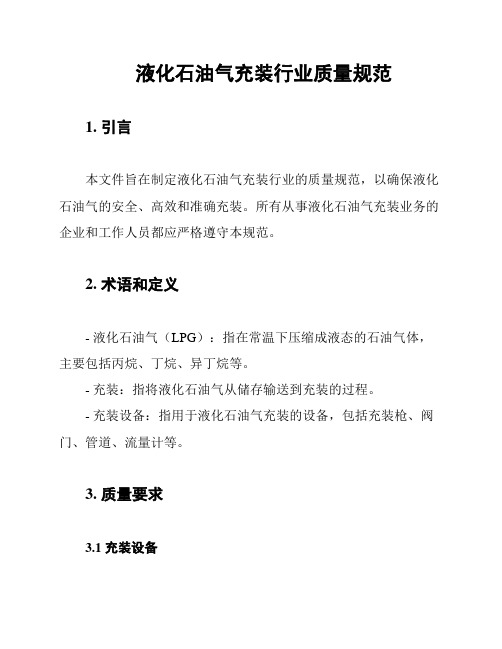 液化石油气充装行业质量规范

1. 引言

本文件旨在制定液化石油气充装行业的质量规范，以确保液化石油气的安全、高效和准确充装。所有从事液化石油气充装业务的企业和工作人员都应严格遵守本规范。

2. 术语和定义

- 液化石油气（LPG）：指在常温下压缩成液态的石油气体，主要包括丙烷、丁烷、异丁烷等。

- 充装：指将液化石油气从储存输送到充装的过程。

- 充装设备：指用于液化石油气充装的设备，包括充装枪、阀门、管道、流量计等。

3. 质量要求

3.1 充装设备